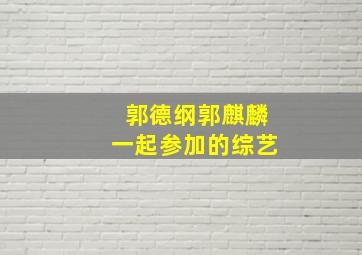 郭德纲郭麒麟
一起参加的综艺